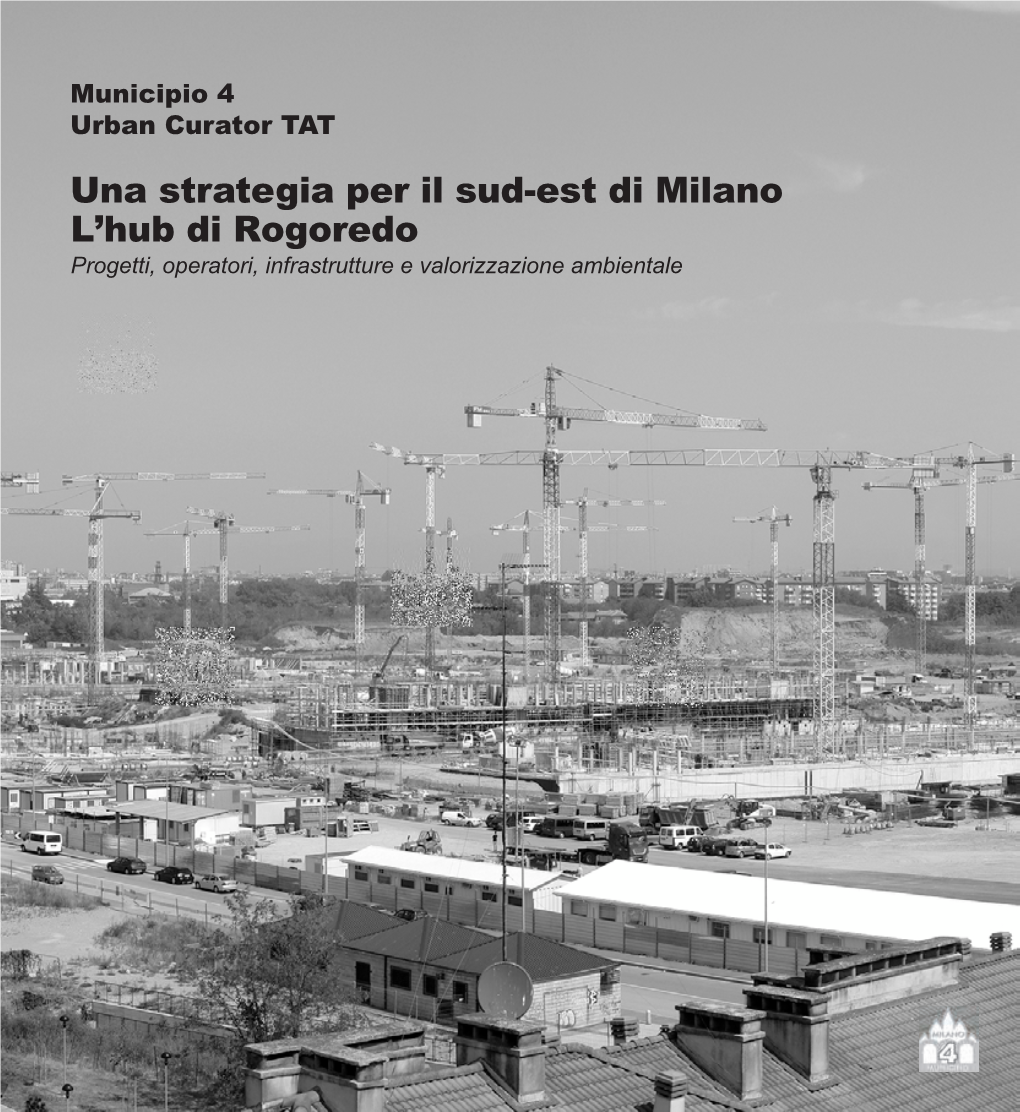 Municipio 4
Urban Curator TAT

Una strategia per il sud-est di Milano
L'hub di Rogoredo
Progetti, operatori, infrastrutture e valorizzazione ambientale

MILANO
4